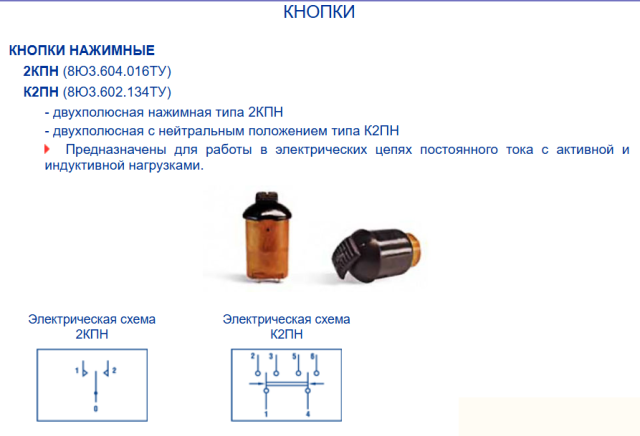 КНОПКИ

КНОПКИ НАЖИМНЫЕ

2КПН (8Ю3.604.016ТУ)

К2ПН (8Ю3.602.134ТУ)

- двухполюсная нажимная типа 2КПН

- двухполюсная с нейтральным положением типа К2ПН

Предназначены для работы в электрических цепях постоянного тока с активной и индуктивной нагрузками.

Электрическая схема
2КПН

1
2
0

Электрическая схема
К2ПН

2
3
5
6
1
4